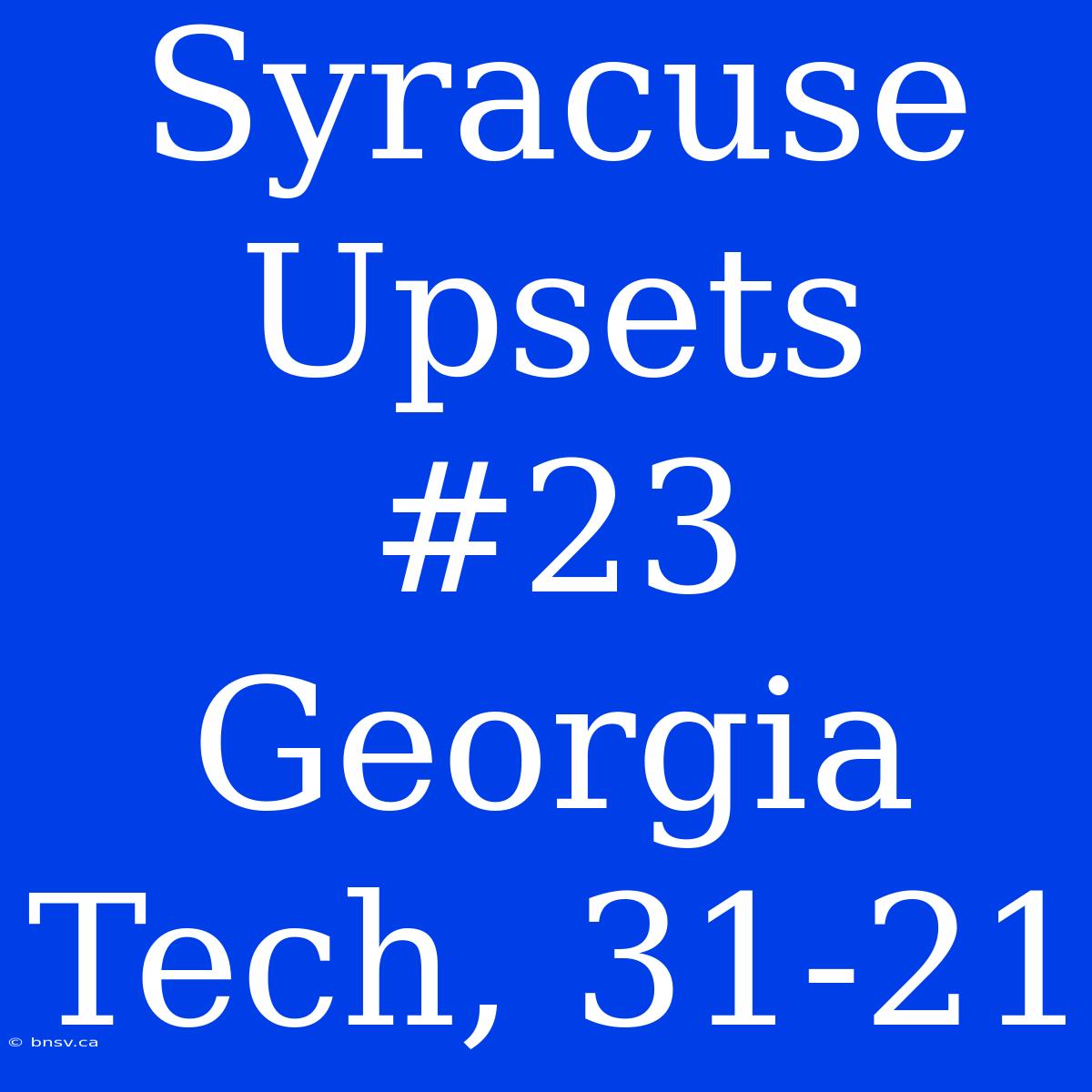 Syracuse Upsets #23 Georgia Tech, 31-21

© bnsv.ca